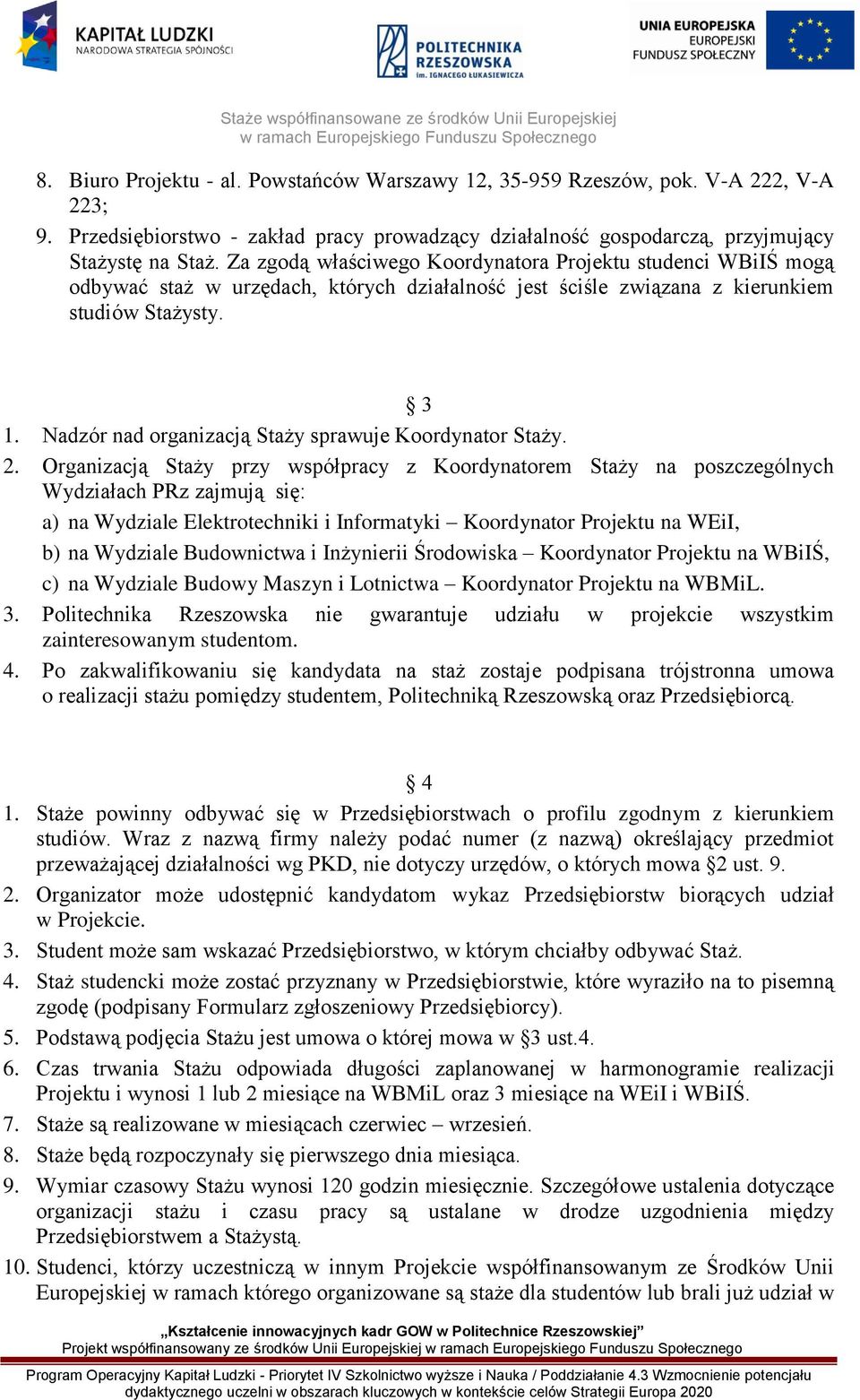 KAPITAŁ LUDZKI
NARODOWA STRATEGIA SPÓJNOŚCI

POLITECHNIKA RZESZOWSKA
im. IGNACEGO ŁUKASIEWICZA

UNIA EUROPEJSKA
EUROPEJSKI
FUNDUSZ SPOŁECZNY

Staże współfinansowane ze środków Unii Europejskiej
w ramach Europejskiego Funduszu Społecznego

8. Biuro Projektu - al. Powstańców Warszawy 12, 35-959 Rzeszów, pok. V-A 222, V-A 223;
9. Przedsiębiorstwo - zakład pracy prowadzący działalność gospodarczą, przyjmujący Stażystę na Staż. Za zgodą właściwego Koordynatora Projektu studenci WBiIŚ mogą odbywać staż w urzędach, których działalność jest ściśle związana z kierunkiem studiów Stażysty.

§ 3

1. Nadzór nad organizacją Staży sprawuje Koordynator Staży.
2. Organizacją Staży przy współpracy z Koordynatorem Staży na poszczególnych Wydziałach PRz zajmują się:
a) na Wydziale Elektrotechniki i Informatyki – Koordynator Projektu na WEiI,
b) na Wydziale Budownictwa i Inżynierii Środowiska – Koordynator Projektu na WBiIŚ,
c) na Wydziale Budowy Maszyn i Lotnictwa – Koordynator Projektu na WBMiL.
3. Politechnika Rzeszowska nie gwarantuje udziału w projekcie wszystkim zainteresowanym studentom.
4. Po zakwalifikowaniu się kandydata na staż zostaje podpisana trójstronna umowa o realizacji stażu pomiędzy studentem, Politechniką Rzeszowską oraz Przedsiębiorcą.

§ 4

1. Staże powinny odbywać się w Przedsiębiorstwach o profilu zgodnym z kierunkiem studiów. Wraz z nazwą firmy należy podać numer (z nazwą) określający przedmiot przeważającej działalności wg PKD, nie dotyczy urzędów, o których mowa §2 ust. 9.
2. Organizator może udostępnić kandydatom wykaz Przedsiębiorstw biorących udział w Projekcie.
3. Student może sam wskazać Przedsiębiorstwo, w którym chciałby odbywać Staż.
4. Staż studencki może zostać przyznany w Przedsiębiorstwie, które wyraziło na to pisemną zgodę (podpisany Formularz zgłoszeniowy Przedsiębiorcy).
5. Podstawą podjęcia Stażu jest umowa o której mowa w §3 ust.4.
6. Czas trwania Stażu odpowiada długości zaplanowanej w harmonogramie realizacji Projektu i wynosi 1 lub 2 miesiące na WBMiL oraz 3 miesiące na WEiI i WBiIŚ.
7. Staże są realizowane w miesiącach czerwiec – wrzesień.
8. Staże będą rozpoczynały się pierwszego dnia miesiąca.
9. Wymiar czasowy Stażu wynosi 120 godzin miesięcznie. Szczegółowe ustalenia dotyczące organizacji stażu i czasu pracy są ustalane w drodze uzgodnienia między Przedsiębiorstwem a Stażystą.
10. Studenci, którzy uczestniczą w innym Projekcie współfinansowanym ze Środków Unii Europejskiej w ramach którego organizowane są staże dla studentów lub brali już udział w

„Kształcenie innowacyjnych kadr GOW w Politechnice Rzeszowskiej”
Projekt współfinansowany ze środków Unii Europejskiej w ramach Europejskiego Funduszu Społecznego

Program Operacyjny Kapitał Ludzki - Priorytet IV Szkolnictwo wyższe i Nauka / Poddziałanie 4.3 Wzmocnienie potencjału dydaktycznego uczelni w obszarach kluczowych w kontekście celów Strategii Europa 2020